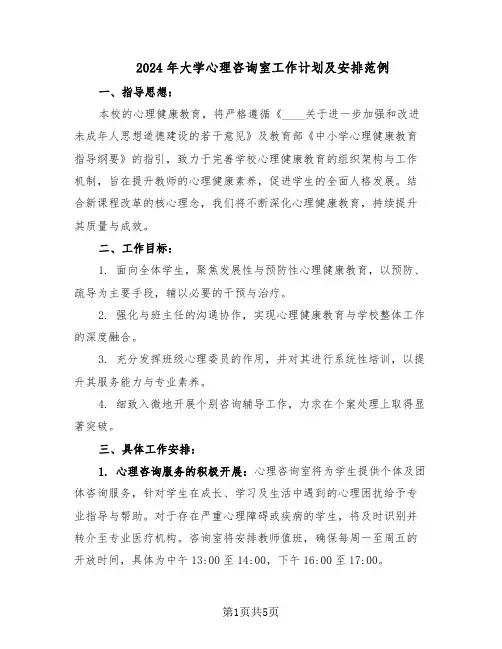 2024年大学心理咨询室工作计划及安排范例

一、指导思想：

本校的心理健康教育，将严格遵循《____关于进一步加强和改进未成年人思想道德建设的若干意见》及教育部《中小学心理健康教育指导纲要》的指引，致力于完善学校心理健康教育的组织架构与工作机制，旨在提升教师的心理健康素养，促进学生的全面人格发展。结合新课程改革的核心理念，我们将不断深化心理健康教育，持续提升其质量与成效。

二、工作目标：

1. 面向全体学生，聚焦发展性与预防性心理健康教育，以预防、疏导为主要手段，辅以必要的干预与治疗。

2. 强化与班主任的沟通协作，实现心理健康教育与学校整体工作的深度融合。

3. 充分发挥班级心理委员的作用，并对其进行系统性培训，以提升其服务能力与专业素养。

4. 细致入微地开展个别咨询辅导工作，力求在个案处理上取得显著突破。

三、具体工作安排：

1. 心理咨询服务的积极开展：心理咨询室将为学生提供个体及团体咨询服务，针对学生在成长、学习及生活中遇到的心理困扰给予专业指导与帮助。对于存在严重心理障碍或疾病的学生，将及时识别并转介至专业医疗机构。咨询室将安排教师值班，确保每周一至周五的开放时间，具体为中午13:00至14:00，下午16:00至17:00。

第1页共5页